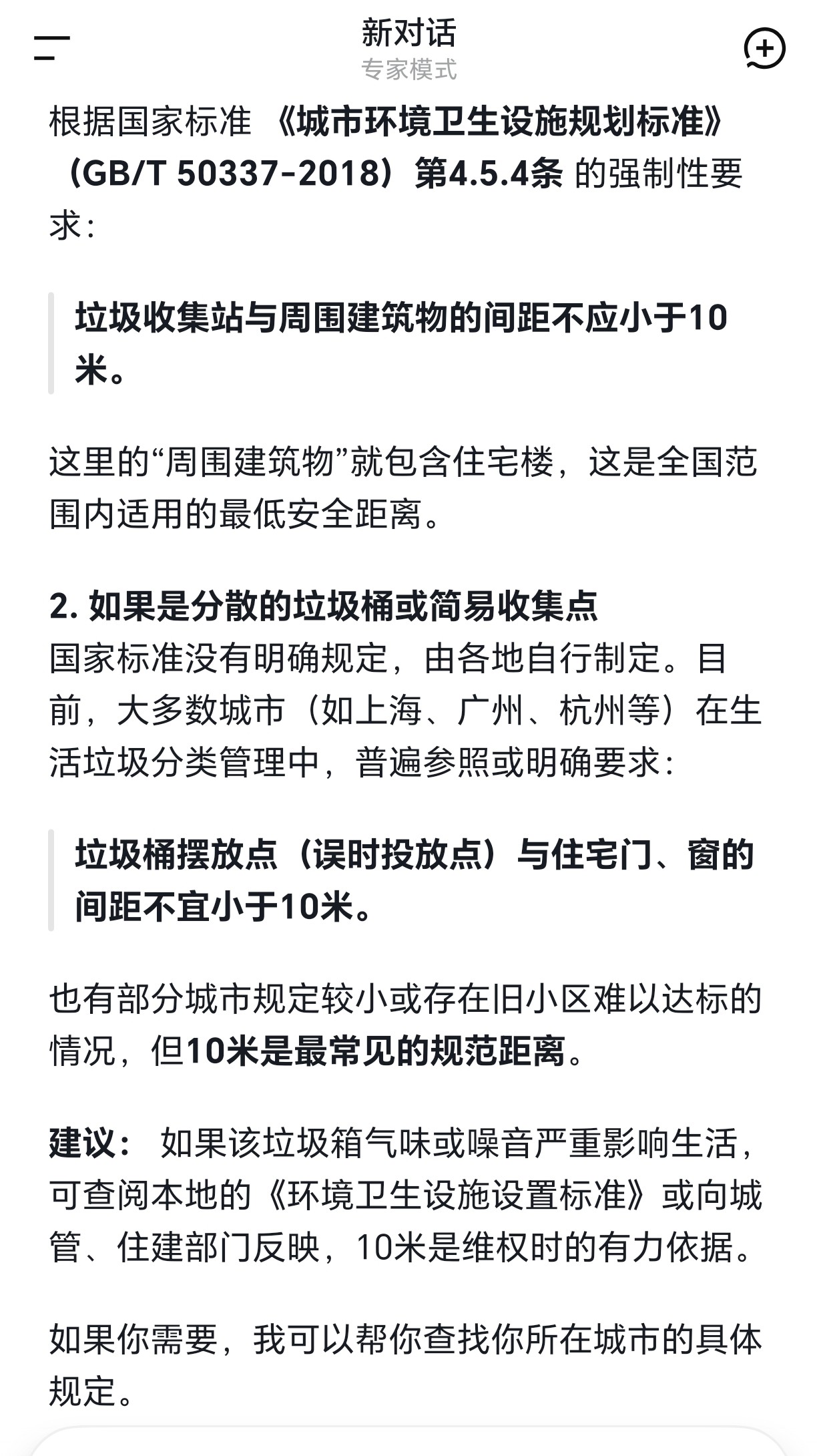 新对话
专家模式

根据国家标准 《城市环境卫生设施规划标准》（GB/T 50337-2018）第4.5.4条 的强制性要求：

垃圾收集站与周围建筑物的间距不应小于10米。

这里的“周围建筑物”就包含住宅楼，这是全国范围内适用的最低安全距离。

2. 如果是分散的垃圾桶或简易收集点
国家标准没有明确规定，由各地自行制定。目前，大多数城市（如上海、广州、杭州等）在生活垃圾分类管理中，普遍参照或明确要求：

垃圾桶摆放点（误时投放点）与住宅门、窗的间距不宜小于10米。

也有部分城市规定较小或存在旧小区难以达标的情况，但10米是最常见的规范距离。

建议： 如果该垃圾箱气味或噪音严重影响生活，可查阅本地的《环境卫生设施设置标准》或向城管、住建部门反映，10米是维权时的有力依据。

如果你需要，我可以帮你查找你所在城市的具体规定。